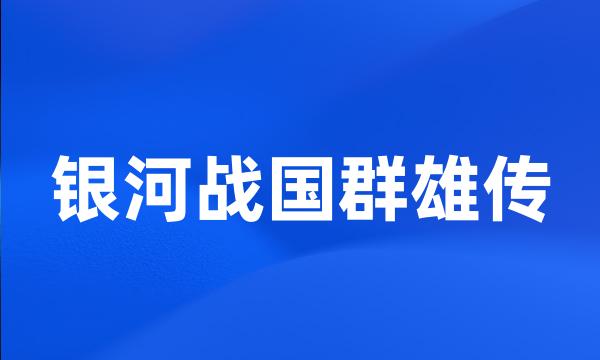 银河战国群雄传